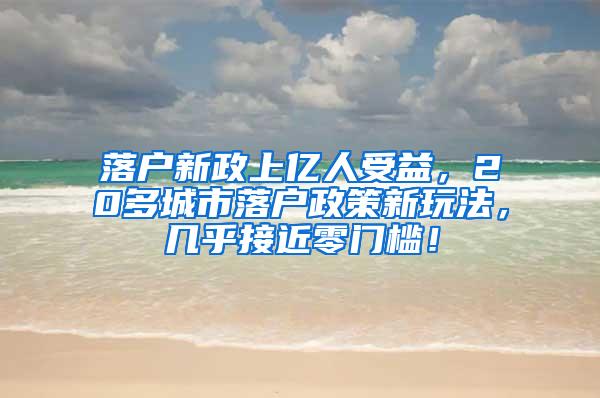 落户新政上亿人受益，20多城市落户政策新玩法，几乎接近零门槛！